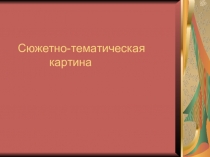 Сюжетно-тематическая картина